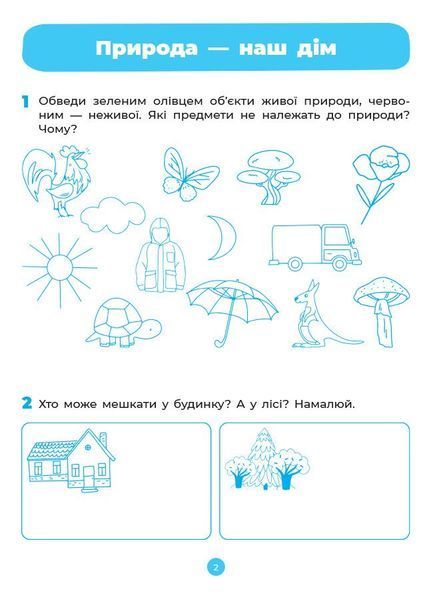 Природа — наш дім

1 Обведи зеленим олівцем об'єкти живої природи, червоним — неживої. Які предмети не належать до природи? Чому?

2 Хто може мешкати у будинку? А у лісі? Намалюй.

2